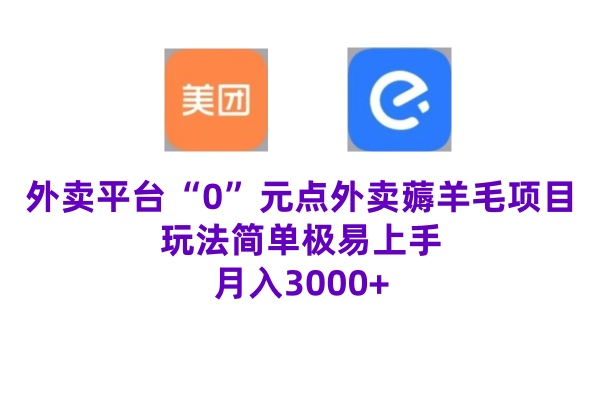 美团

外卖平台“0”元点外卖薅羊毛项目
玩法简单极易上手
月入3000+